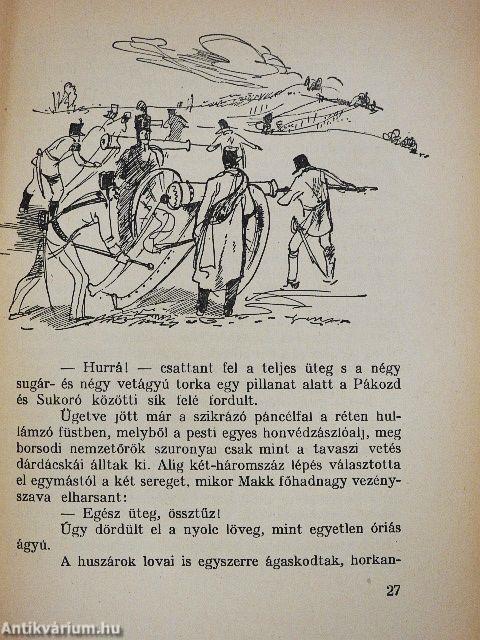 — Hurrá! — csattant fel a teljes üteg s a négy sugár- és négy vetágyú torka egy pillanat alatt a Pákozd és Sukoró közötti sík felé fordult.

Ügetve jött már a szikrázó páncélfal a réten hullámzó füstben, melyből a pesti egyes honvédzászlóalj, meg borsodi nemzetőrök szuronyai csak mint a tavaszi vetés dárdácskái álltak ki. Alig két-háromszáz lépés választotta el egymástól a két sereget, mikor Makk főhadnagy vezényszava elharsant:

— Egész üteg, össztűz!

Úgy dördült el a nyolc löveg, mint egyetlen óriás ágyú.

A huszárok lovai is egyszerre ágaskodtak, horkan-

27

Antikvárium.hu